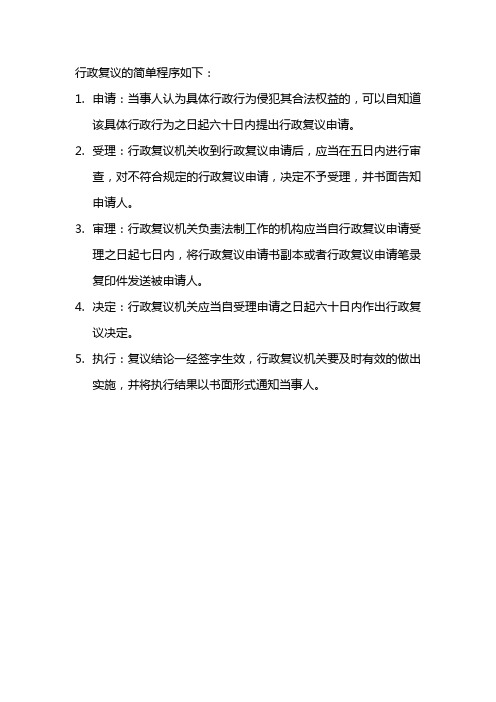 行政复议的简单程序如下：

1. 申请：当事人认为具体行政行为侵犯其合法权益的，可以自知道该具体行政行为之日起六十日内提出行政复议申请。

2. 受理：行政复议机关收到行政复议申请后，应当在五日内进行审查，对不符合规定的行政复议申请，决定不予受理，并书面告知申请人。

3. 审理：行政复议机关负责法制工作的机构应当自行政复议申请受理之日起七日内，将行政复议申请书副本或者行政复议申请笔录复印件发送被申请人。

4. 决定：行政复议机关应当自受理申请之日起六十日内作出行政复议决定。

5. 执行：复议结论一经签字生效，行政复议机关要及时有效的做出实施，并将执行结果以书面形式通知当事人。